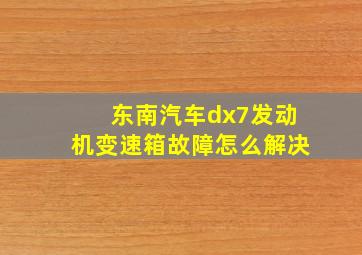 东南汽车dx7发动机变速箱故障怎么解决